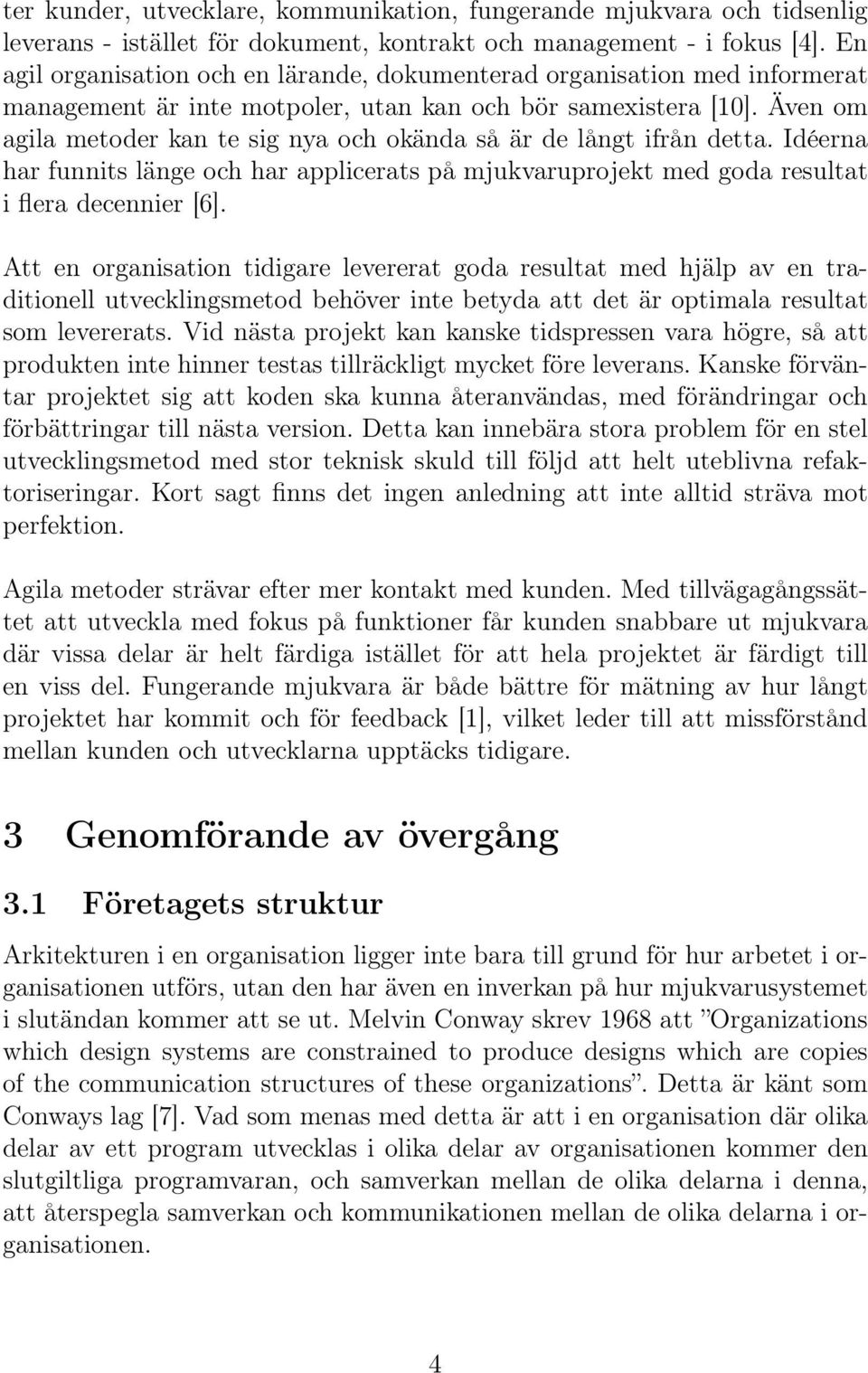 ter kunder, utvecklare, kommunikation, fungerande mjukvara och tidsenlig leverans - istället för dokument, kontrakt och management - i fokus [4]. En agil organisation och en lärande, dokumenterad organisation med informerat management är inte motpoler, utan kan och bör samexistera [10]. Även om agila metoder kan te sig nya och okända så är de långt ifrån detta. Idéerna har funnits länge och har applicerats på mjukvaruprojekt med goda resultat i flera decennier [6].

Att en organisation tidigare levererat goda resultat med hjälp av en traditionell utvecklingsmetod behöver inte betyda att det är optimala resultat som levererats. Vid nästa projekt kan kanske tidspressen vara högre, så att produkten inte hinner testas tillräckligt mycket före leverans. Kanske förväntar projektet sig att koden ska kunna återanvändas, med förändringar och förbättringar till nästa version. Detta kan innebära stora problem för en stel utvecklingsmetod med stor teknisk skuld till följd att helt uteblivna refaktoriseringar. Kort sagt finns det ingen anledning att inte alltid sträva mot perfektion.

Agila metoder strävar efter mer kontakt med kunden. Med tillvägagångssättet att utveckla med fokus på funktioner får kunden snabbare ut mjukvara där vissa delar är helt färdiga istället för att hela projektet är färdigt till en viss del. Fungerande mjukvara är både bättre för mätning av hur långt projektet har kommit och för feedback [1], vilket leder till att missförstånd mellan kunden och utvecklarna upptäcks tidigare.

3 Genomförande av övergång

3.1 Företagets struktur

Arkitekturen i en organisation ligger inte bara till grund för hur arbetet i organisationen utförs, utan den har även en inverkan på hur mjukvarusystemet i slutändan kommer att se ut. Melvin Conway skrev 1968 att ”Organizations which design systems are constrained to produce designs which are copies of the communication structures of these organizations”. Detta är känt som Conways lag [7]. Vad som menas med detta är att i en organisation där olika delar av ett program utvecklas i olika delar av organisationen kommer den slutgiltliga programvaran, och samverkan mellan de olika delarna i denna, att återspegla samverkan och kommunikationen mellan de olika delarna i organisationen.

4